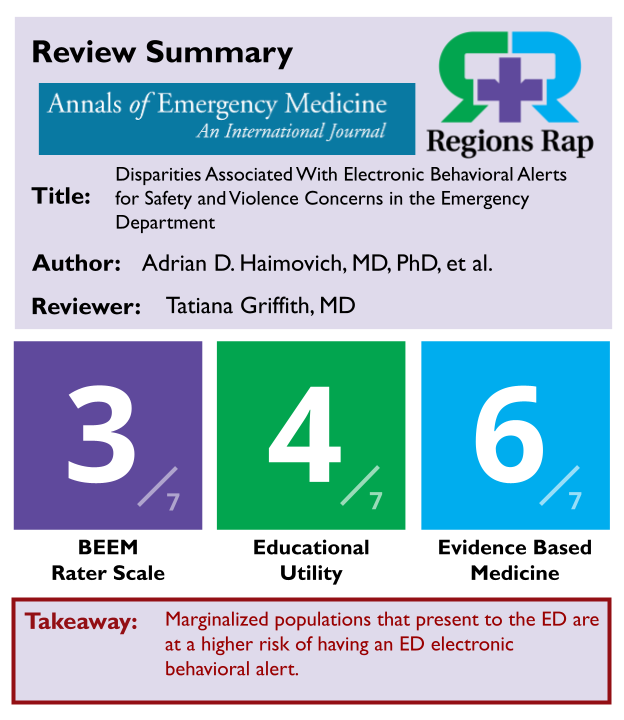 Review Summary

Annals of Emergency Medicine
An International Journal

Regions Rap

Title: Disparities Associated With Electronic Behavioral Alerts for Safety and Violence Concerns in the Emergency Department

Author: Adrian D. Haimovich, MD, PhD, et al.

Reviewer: Tatiana Griffith, MD

3/7
BEEM Rater Scale

4/7
Educational Utility

6/7
Evidence Based Medicine

Takeaway: Marginalized populations that present to the ED are at a higher risk of having an ED electronic behavioral alert.